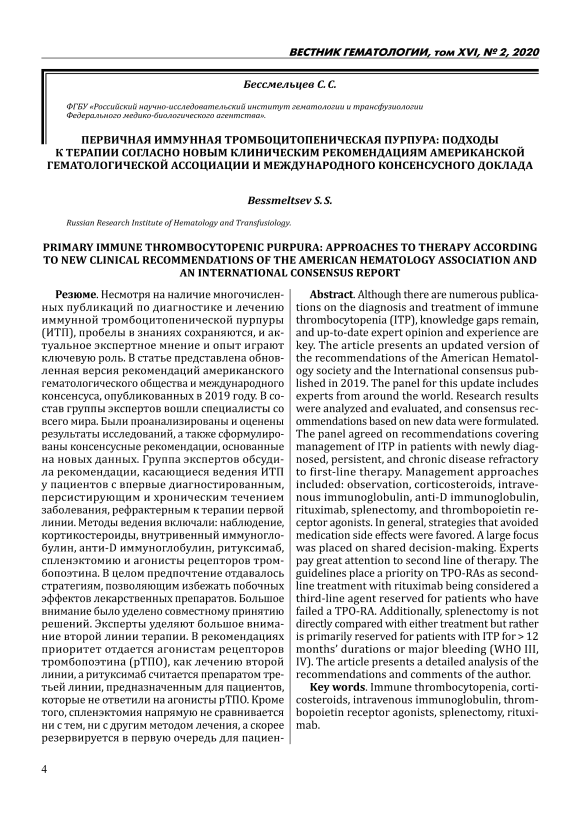 ВЕСТНИК ГЕМАТОЛОГИИ, том XVI, № 2, 2020

Бессмельцев С. С.

ФГБУ «Российский научно-исследовательский институт гематологии и трансфузиологии Федерального медико-биологического агентства».

ПЕРВИЧНАЯ ИММУННАЯ ТРОМБОЦИТОПЕНИЧЕСКАЯ ПУРПУРА: ПОДХОДЫ К ТЕРАПИИ СОГЛАСНО НОВЫМ КЛИНИЧЕСКИМ РЕКОМЕНДАЦИЯМ АМЕРИКАНСКОЙ ГЕМАТОЛОГИЧЕСКОЙ АССОЦИАЦИИ И МЕЖДУНАРОДНОГО КОНСЕНСУСНОГО ДОКЛАДА

Bessmeltsev S. S.

Russian Research Institute of Hematology and Transfusiology.

PRIMARY IMMUNE THROMBOCYTOPENIC PURPURA: APPROACHES TO THERAPY ACCORDING TO NEW CLINICAL RECOMMENDATIONS OF THE AMERICAN HEMATOLOGY ASSOCIATION AND AN INTERNATIONAL CONSENSUS REPORT

Резюме. Несмотря на наличие многочисленных публикаций по диагностике и лечению иммунной тромбоцитопенической пурпуры (ИТП), пробелы в знаниях сохраняются, и актуальное экспертное мнение и опыт играют ключевую роль. В статье представлена обновленная версия рекомендаций американского гематологического общества и международного консенсуса, опубликованных в 2019 году. В состав группы экспертов вошли специалисты со всего мира. Были проанализированы и оценены результаты исследований, а также сформулированы консенсусные рекомендации, основанные на новых данных. Группа экспертов обсудила рекомендации, касающиеся ведения ИТП у пациентов с впервые диагностированным, персистирующим и хроническим течением заболевания, рефрактерным к терапии первой линии. Методы ведения включали: наблюдение, кортикостероиды, внутривенный иммуноглобулин, анти-D иммуноглобулин, ритуксимаб, спленэктомию и агонисты рецепторов тромбопоэтина. В целом предпочтение отдавалось стратегиям, позволяющим избежать побочных эффектов лекарственных препаратов. Большое внимание было уделено совместному принятию решений. Эксперты уделяют большое внимание второй линии терапии. В рекомендациях приоритет отдается агонистам рецепторов тромбопоэтина (рТПО), как лечению второй линии, а ритуксимаб считается препаратом третьей линии, предназначенным для пациентов, которые не ответили на агонисты рТПО. Кроме того, спленэктомия напрямую не сравнивается ни с тем, ни с другим методом лечения, а скорее резервируется в первую очередь для пациен-

Abstract. Although there are numerous publications on the diagnosis and treatment of immune thrombocytopenia (ITP), knowledge gaps remain, and up-to-date expert opinion and experience are key. The article presents an updated version of the recommendations of the American Hematology society and the International consensus published in 2019. The panel for this update includes experts from around the world. Research results were analyzed and evaluated, and consensus recommendations based on new data were formulated. The panel agreed on recommendations covering management of ITP in patients with newly diagnosed, persistent, and chronic disease refractory to first-line therapy. Management approaches included: observation, corticosteroids, intravenous immunoglobulin, anti-D immunoglobulin, rituximab, splenectomy, and thrombopoietin receptor agonists. In general, strategies that avoided medication side effects were favored. A large focus was placed on shared decision-making. Experts pay great attention to second line of therapy. The guidelines place a priority on TPO-RAs as second-line treatment with rituximab being considered a third-line agent reserved for patients who have failed a TPO-RA. Additionally, splenectomy is not directly compared with either treatment but rather is primarily reserved for patients with ITP for > 12 months' durations or major bleeding (WHO III, IV). The article presents a detailed analysis of the recommendations and comments of the author.

Key words. Immune thrombocytopenia, corticosteroids, intravenous immunoglobulin, thrombopoietin receptor agonists, splenectomy, rituximab.

4